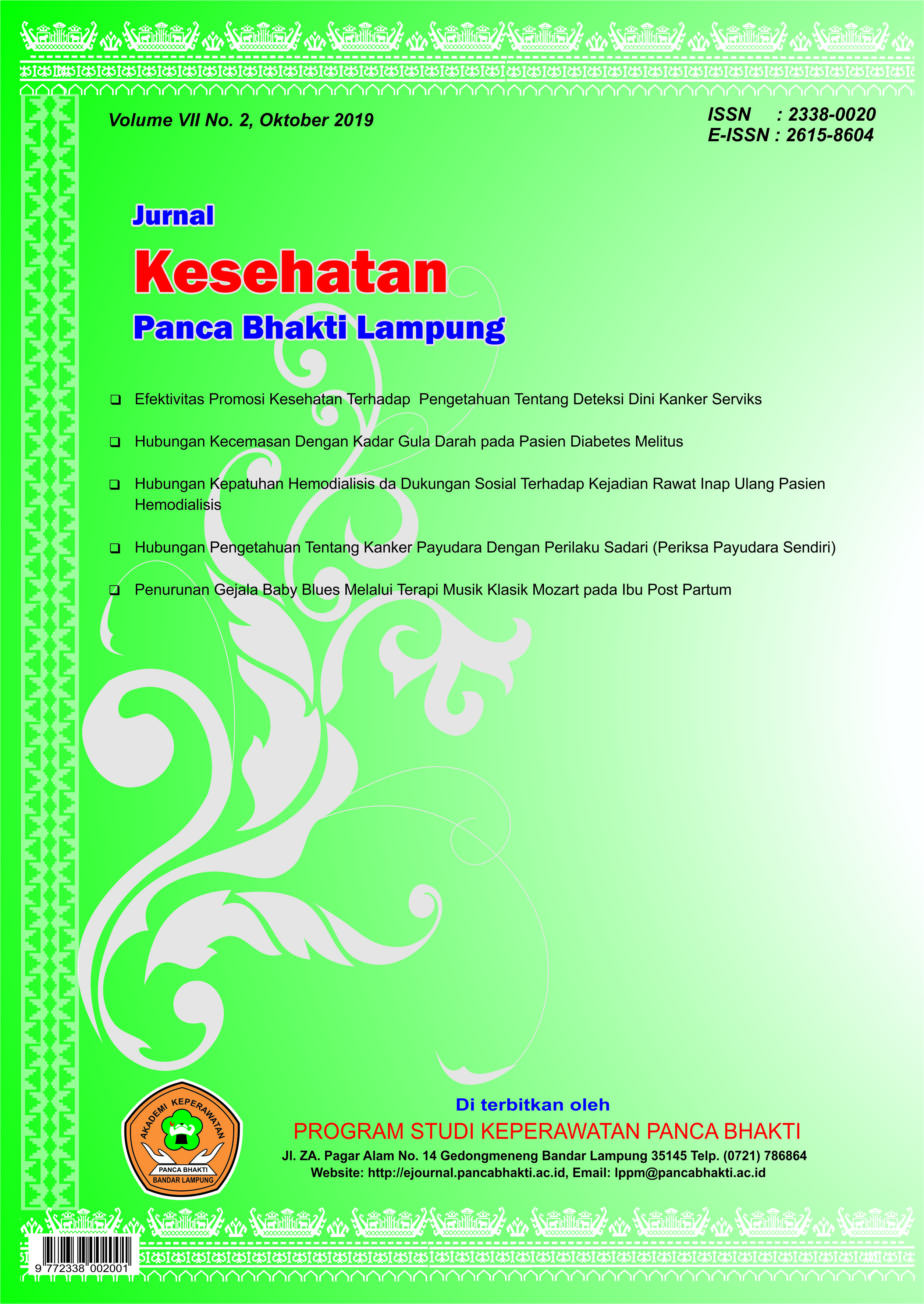 Volume VII No. 2, Oktober 2019

ISSN : 2338-0020
E-ISSN : 2615-8604

Jurnal
Kesehatan
Panca Bhakti Lampung

☐ Efektivitas Promosi Kesehatan Terhadap Pengetahuan Tentang Deteksi Dini Kanker Serviks

☐ Hubungan Kecemasan Dengan Kadar Gula Darah pada Pasien Diabetes Melitus

☐ Hubungan Kepatuhan Hemodialisis da Dukungan Sosial Terhadap Kejadian Rawat Inap Ulang Pasien Hemodialisis

☐ Hubungan Pengetahuan Tentang Kanker Payudara Dengan Perilaku Sadari (Periksa Payudara Sendiri)

☐ Penurunan Gejala Baby Blues Melalui Terapi Musik Klasik Mozart pada Ibu Post Partum

AKADEMI KEPERAWATAN
PANCA BHAKTI
BANDAR LAMPUNG

Di terbitkan oleh
PROGRAM STUDI KEPERAWATAN PANCA BHAKTI
Jl. ZA. Pagar Alam No. 14 Gedongmeneng Bandar Lampung 35145 Telp. (0721) 786864
Website: http://ejournal.pancabhakti.ac.id, Email: lppm@pancabhakti.ac.id

9 772338 002001